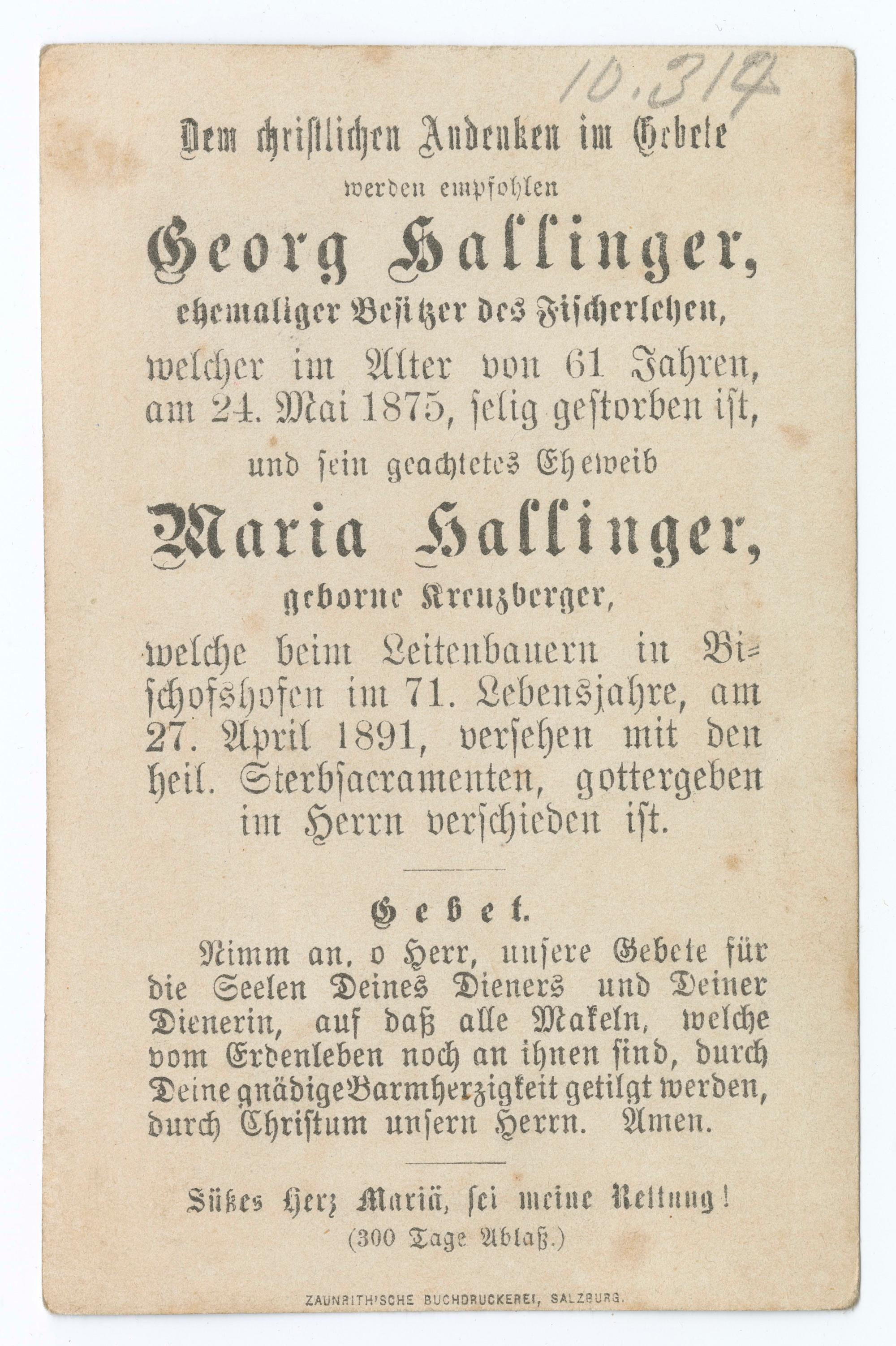 10.314

Dem christlichen Andenken im Gebete
werden empfohlen
Georg Hallinger,
ehemaliger Besitzer des Fischerlehen,
welcher im Alter von 61 Jahren, am 24. Mai 1875, selig gestorben ist,
und sein geachtetes Eheweib
Maria Hallinger,
geborne Kreuzberger,
welche beim Leitenbauern in Bischofshofen im 71. Lebensjahre, am 27. April 1891, versehen mit den heil. Sterbsacramenten, gottergeben im Herrn verschieden ist.

Gebet.
Nimm an, o Herr, unsere Gebete für die Seelen Deines Dieners und Deiner Dienerin, auf daß alle Makeln, welche vom Erdenleben noch an ihnen sind, durch Deine gnädige Barmherzigkeit getilgt werden, durch Christum unsern Herrn. Amen.

Süßes Herz Mariä, sei meine Rettung!
(300 Tage Ablaß.)

ZAUNRITH'SCHE BUCHDRUCKEREI, SALZBURG.